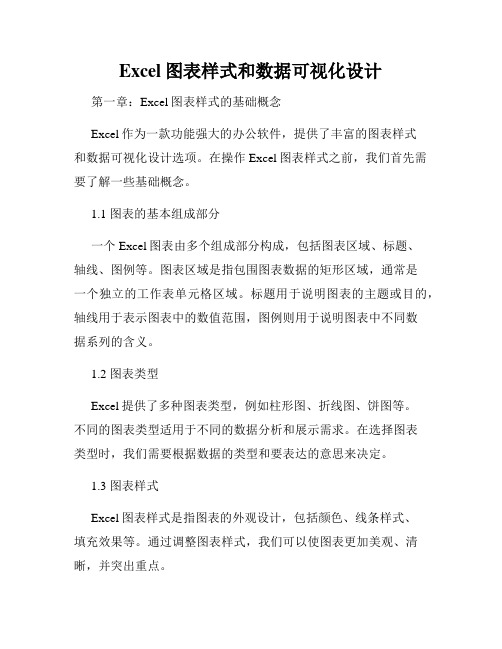 Excel 图表样式和数据可视化设计

第一章：Excel 图表样式的基础概念

Excel 作为一款功能强大的办公软件，提供了丰富的图表样式和数据可视化设计选项。在操作 Excel 图表样式之前，我们首先需要了解一些基础概念。

1.1 图表的基本组成部分

一个 Excel 图表由多个组成部分构成，包括图表区域、标题、轴线、图例等。图表区域是指包围图表数据的矩形区域，通常是一个独立的工作表单元格区域。标题用于说明图表的主题或目的，轴线用于表示图表中的数值范围，图例则用于说明图表中不同数据系列的含义。

1.2 图表类型

Excel 提供了多种图表类型，例如柱形图、折线图、饼图等。不同的图表类型适用于不同的数据分析和展示需求。在选择图表类型时，我们需要根据数据的类型和要表达的意思来决定。

1.3 图表样式

Excel 图表样式是指图表的外观设计，包括颜色、线条样式、填充效果等。通过调整图表样式，我们可以使图表更加美观、清晰，并突出重点。